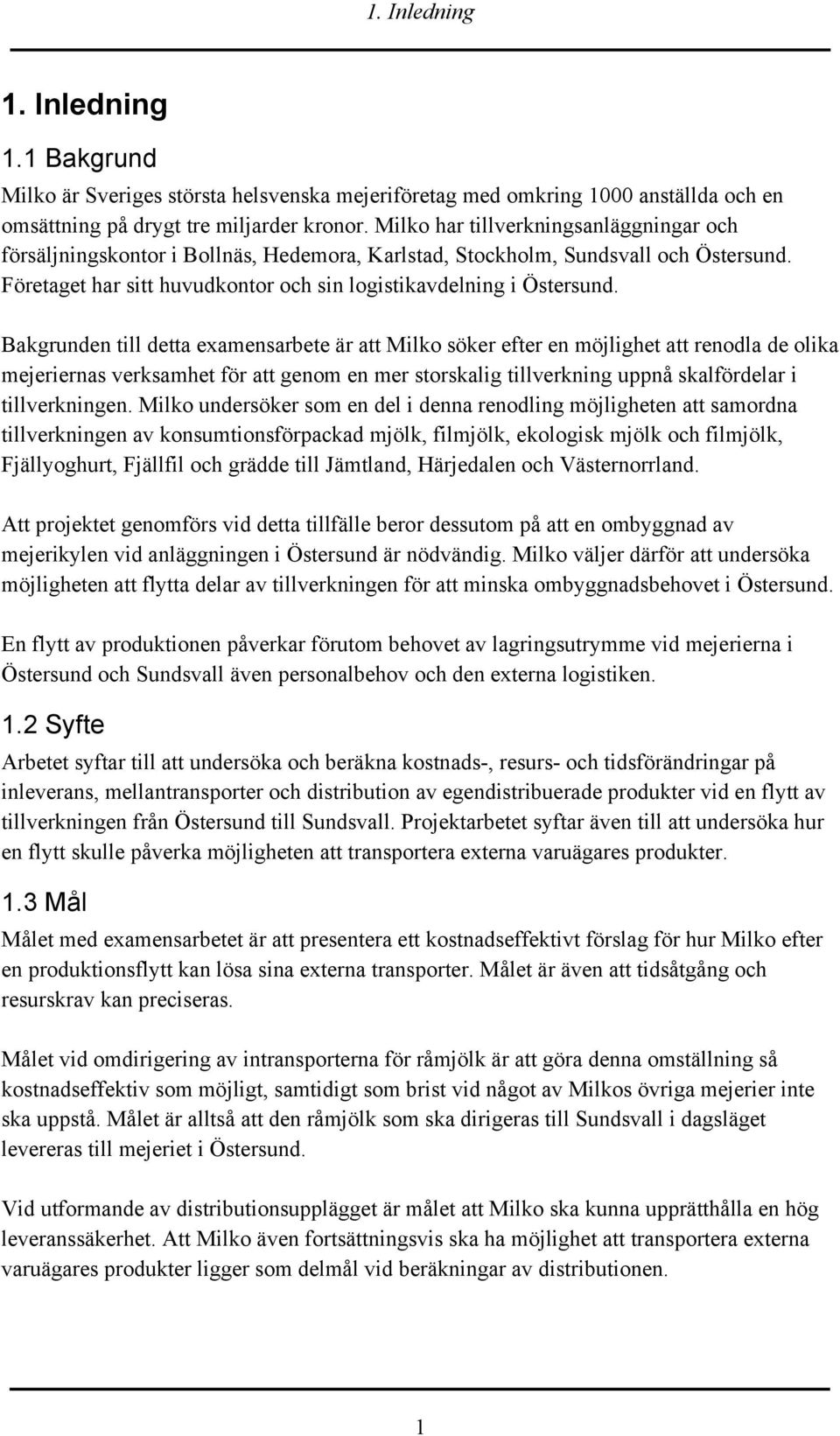 1. Inledning

1. Inledning

1.1 Bakgrund

Milko är Sveriges största helsvenska mejeriföretag med omkring 1000 anställda och en omsättning på drygt tre miljarder kronor. Milko har tillverkningsanläggningar och försäljningskontor i Bollnäs, Hedemora, Karlstad, Stockholm, Sundsvall och Östersund. Företaget har sitt huvudkontor och sin logistikavdelning i Östersund.

Bakgrunden till detta examensarbete är att Milko söker efter en möjlighet att renodla de olika mejeriernas verksamhet för att genom en mer storskalig tillverkning uppnå skalfördelar i tillverkningen. Milko undersöker som en del i denna renodling möjligheten att samordna tillverkningen av konsumtionsförpackad mjölk, filmjölk, ekologisk mjölk och filmjölk, Fjällyoghurt, Fjällfil och grädde till Jämtland, Härjedalen och Västernorrland.

Att projektet genomförs vid detta tillfälle beror dessutom på att en ombyggnad av mejerikylen vid anläggningen i Östersund är nödvändig. Milko väljer därför att undersöka möjligheten att flytta delar av tillverkningen för att minska ombyggnadsbehovet i Östersund.

En flytt av produktionen påverkar förutom behovet av lagringsutrymme vid mejerierna i Östersund och Sundsvall även personalbehov och den externa logistiken.

1.2 Syfte

Arbetet syftar till att undersöka och beräkna kostnads-, resurs- och tidsförändringar på inleverans, mellantransporter och distribution av egendistribuerade produkter vid en flytt av tillverkningen från Östersund till Sundsvall. Projektarbetet syftar även till att undersöka hur en flytt skulle påverka möjligheten att transportera externa varuägares produkter.

1.3 Mål

Målet med examensarbetet är att presentera ett kostnadseffektivt förslag för hur Milko efter en produktionsflytt kan lösa sina externa transporter. Målet är även att tidsåtgång och resurskrav kan preciseras.

Målet vid omdirigering av intransporterna för råmjölk är att göra denna omställning så kostnadseffektiv som möjligt, samtidigt som brist vid något av Milkos övriga mejerier inte ska uppstå. Målet är alltså att den råmjölk som ska dirigeras till Sundsvall i dagsläget levereras till mejeriet i Östersund.

Vid utformande av distributionsupplägget är målet att Milko ska kunna upprätthålla en hög leveranssäkerhet. Att Milko även fortsättningsvis ska ha möjlighet att transportera externa varuägares produkter ligger som delmål vid beräkningar av distributionen.

1